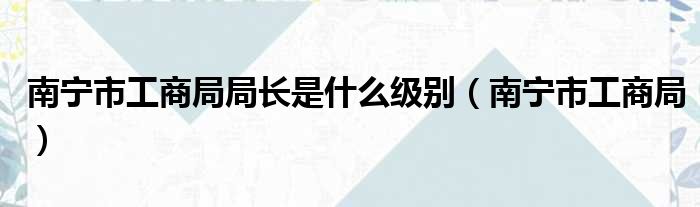 南宁市工商局局长是什么级别（南宁市工商局）